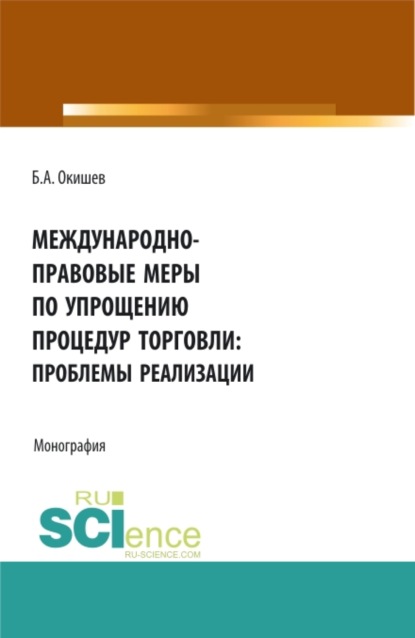 Б.А. Окишев

МЕЖДУНАРОДНО-ПРАВОВЫЕ МЕРЫ ПО УПРОЩЕНИЮ ПРОЦЕДУР ТОРГОВЛИ: ПРОБЛЕМЫ РЕАЛИЗАЦИИ

Монография

RU SCIence
RU-SCIENCE.COM